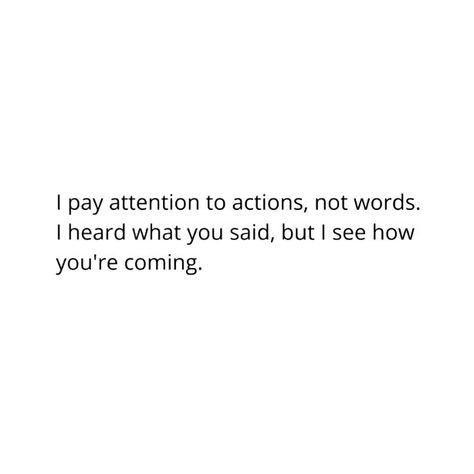 I pay attention to actions, not words. I heard what you said, but I see how you're coming.